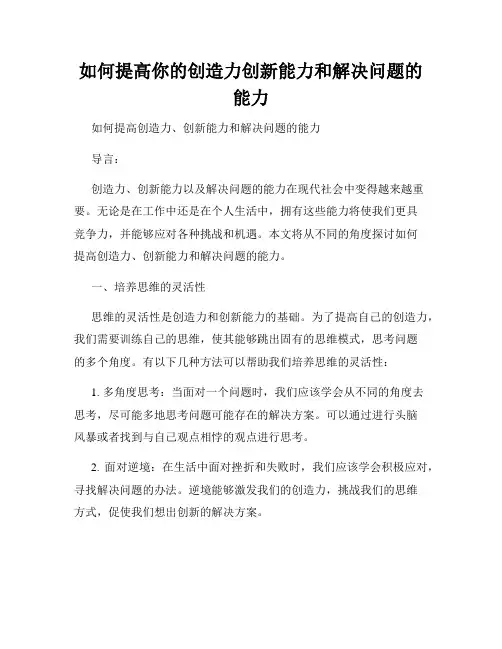 如何提高你的创造力创新能力和解决问题的能力

如何提高创造力、创新能力和解决问题的能力

导言：

创造力、创新能力以及解决问题的能力在现代社会中变得越来越重要。无论是在工作中还是在个人生活中，拥有这些能力将使我们更具竞争力，并能够应对各种挑战和机遇。本文将从不同的角度探讨如何提高创造力、创新能力和解决问题的能力。

一、培养思维的灵活性

思维的灵活性是创造力和创新能力的基础。为了提高自己的创造力，我们需要训练自己的思维，使其能够跳出固有的思维模式，思考问题的多个角度。有以下几种方法可以帮助我们培养思维的灵活性：

1. 多角度思考：当面对一个问题时，我们应该学会从不同的角度去思考，尽可能多地思考问题可能存在的解决方案。可以通过进行头脑风暴或者找到与自己观点相悖的观点进行思考。

2. 面对逆境：在生活中面对挫折和失败时，我们应该学会积极应对，寻找解决问题的办法。逆境能够激发我们的创造力，挑战我们的思维方式，促使我们想出创新的解决方案。